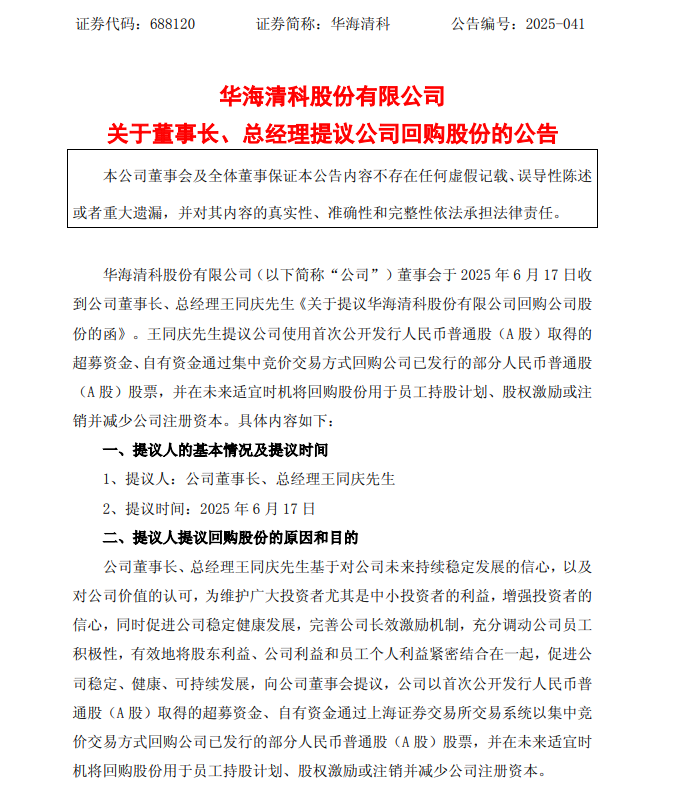 证券代码：688120　　　　证券简称：华海清科　　　　公告编号：2025-041

华海清科股份有限公司
关于董事长、总经理提议公司回购股份的公告

本公司董事会及全体董事保证本公告内容不存在任何虚假记载、误导性陈述或者重大遗漏，并对其内容的真实性、准确性和完整性依法承担法律责任。

华海清科股份有限公司（以下简称“公司”）董事会于 2025 年 6 月 17 日收到公司董事长、总经理王同庆先生《关于提议华海清科股份有限公司回购公司股份的函》。王同庆先生提议公司使用首次公开发行人民币普通股（A 股）取得的超募资金、自有资金通过集中竞价交易方式回购公司已发行的部分人民币普通股（A 股）股票，并在未来适宜时机将回购股份用于员工持股计划、股权激励或注销并减少公司注册资本。具体内容如下：

一、提议人的基本情况及提议时间

1、提议人：公司董事长、总经理王同庆先生

2、提议时间：2025 年 6 月 17 日

二、提议人提议回购股份的原因和目的

公司董事长、总经理王同庆先生基于对公司未来持续稳定发展的信心，以及对公司价值的认可，为维护广大投资者尤其是中小投资者的利益，增强投资者的信心，同时促进公司稳定健康发展，完善公司长效激励机制，充分调动公司员工积极性，有效地将股东利益、公司利益和员工个人利益紧密结合在一起，促进公司稳定、健康、可持续发展，向公司董事会提议，公司以首次公开发行人民币普通股（A 股）取得的超募资金、自有资金通过上海证券交易所交易系统以集中竞价交易方式回购公司已发行的部分人民币普通股（A 股）股票，并在未来适宜时机将回购股份用于员工持股计划、股权激励或注销并减少公司注册资本。